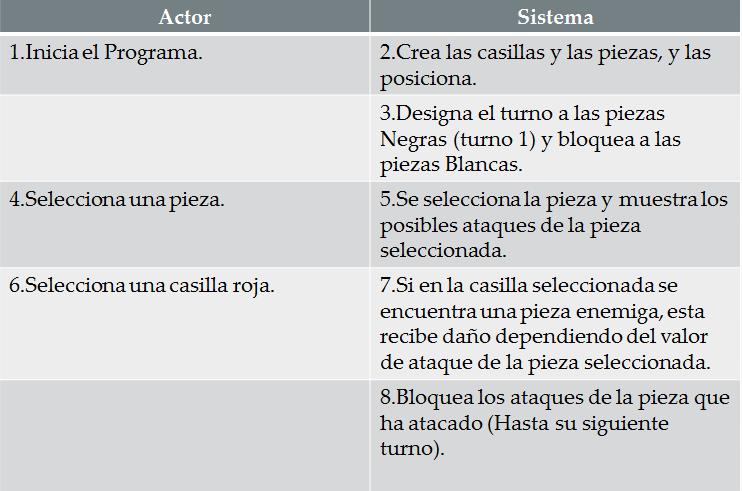 | Actor | Sistema |
|---|---|
| 1.Inicia el Programa. | 2.Crea las casillas y las piezas, y las posiciona. |
| | 3.Designa el turno a las piezas Negras (turno 1) y bloquea a las piezas Blancas. |
| 4.Selecciona una pieza. | 5.Se selecciona la pieza y muestra los posibles ataques de la pieza seleccionada. |
| 6.Selecciona una casilla roja. | 7.Si en la casilla seleccionada se encuentra una pieza enemiga, esta recibe daño dependiendo del valor de ataque de la pieza seleccionada. |
| | 8.Bloquea los ataques de la pieza que ha atacado (Hasta su siguiente turno). |